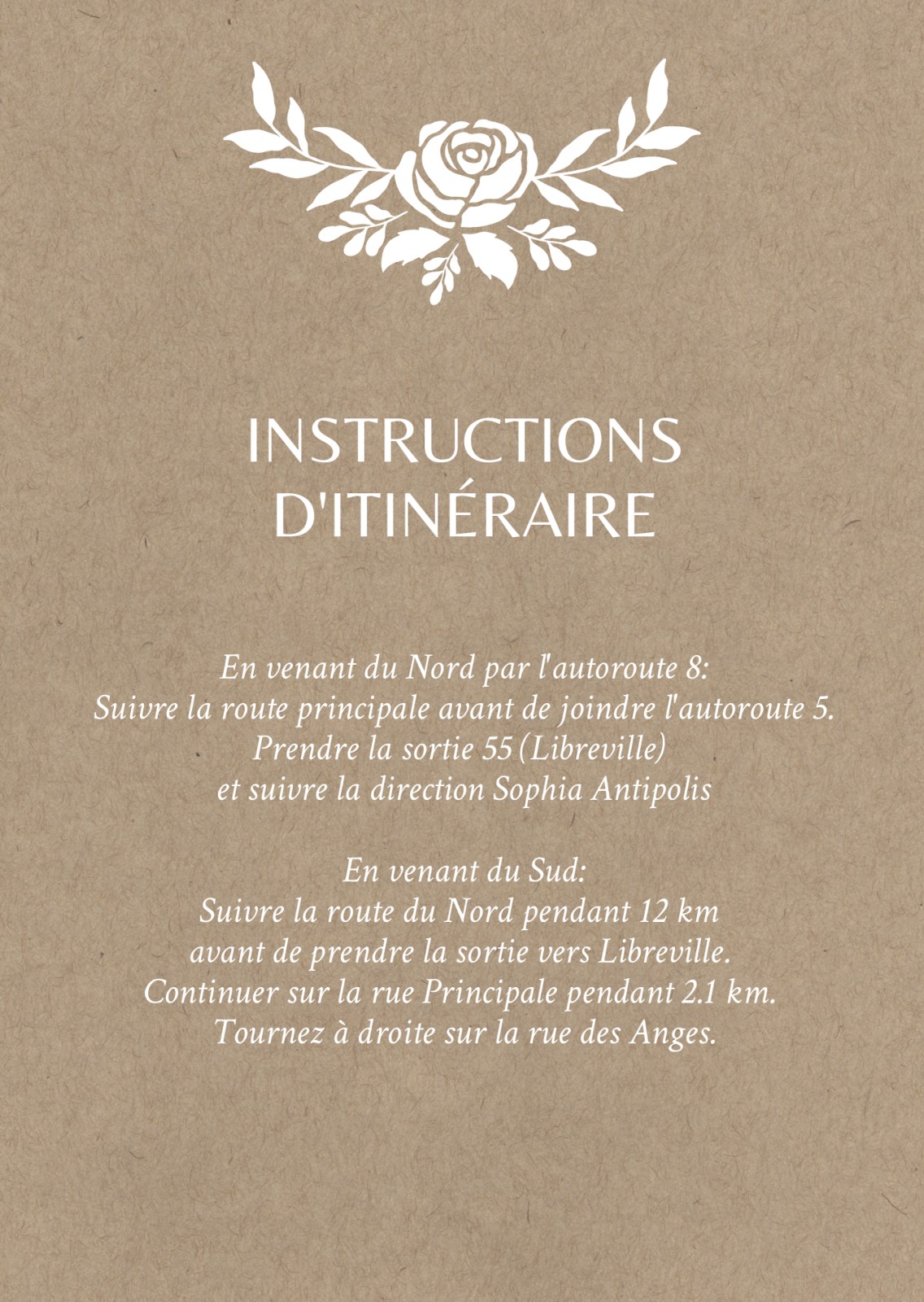 INSTRUCTIONS D'ITINÉRAIRE

En venant du Nord par l'autoroute 8:
Suivre la route principale avant de joindre l'autoroute 5.
Prendre la sortie 55 (Libreville)
et suivre la direction Sophia Antipolis

En venant du Sud:
Suivre la route du Nord pendant 12 km
avant de prendre la sortie vers Libreville.
Continuer sur la rue Principale pendant 2.1 km.
Tournez à droite sur la rue des Anges.